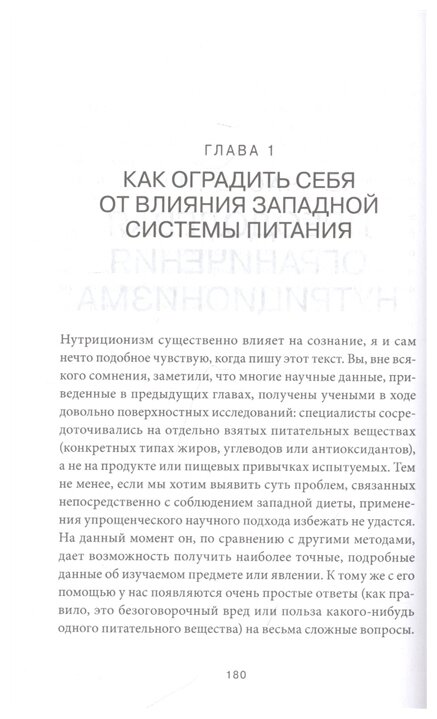 ГЛАВА 1

КАК ОГРАДИТЬ СЕБЯ ОТ ВЛИЯНИЯ ЗАПАДНОЙ СИСТЕМЫ ПИТАНИЯ

Нутриционизм существенно влияет на сознание, я и сам нечто подобное чувствую, когда пишу этот текст. Вы, вне всякого сомнения, заметили, что многие научные данные, приведенные в предыдущих главах, получены учеными в ходе довольно поверхностных исследований: специалисты сосредоточивались на отдельно взятых питательных веществах (конкретных типах жиров, углеводов или антиоксидантов), а не на продукте или пищевых привычках испытуемых. Тем не менее, если мы хотим выявить суть проблем, связанных непосредственно с соблюдением западной диеты, применения упрощенческого научного подхода избежать не удастся. На данный момент он, по сравнению с другими методами, дает возможность получить наиболее точные, подробные данные об изучаемом предмете или явлении. К тому же с его помощью у нас появляются очень простые ответы (как правило, это безоговорочный вред или польза какого-нибудь одного питательного вещества) на весьма сложные вопросы.

180